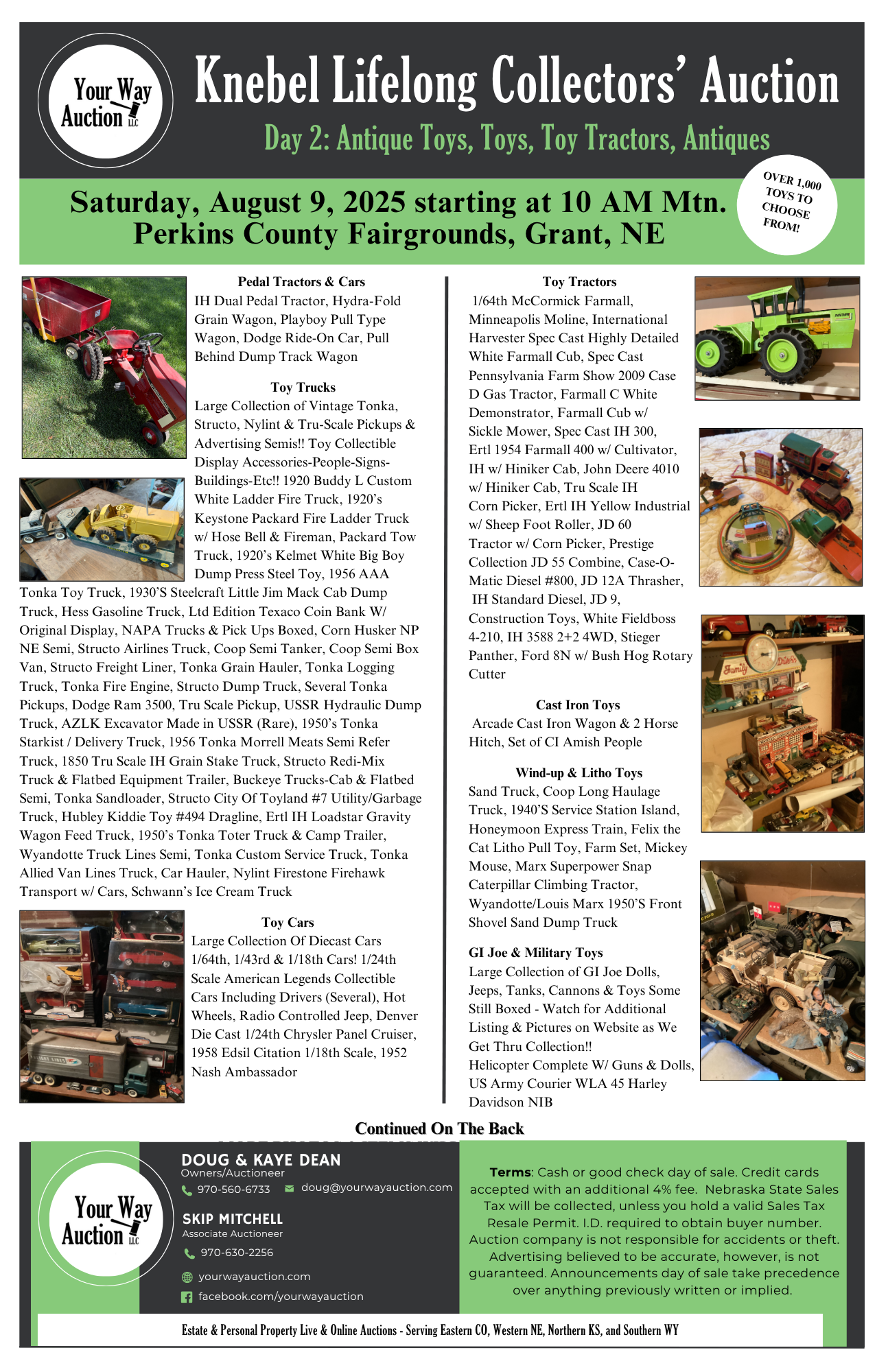 Your Way Auction LLC

Knebel Lifelong Collectors' Auction

Day 2: Antique Toys, Toys, Toy Tractors, Antiques

Saturday, August 9, 2025 starting at 10 AM Mtn.
Perkins County Fairgrounds, Grant, NE

OVER 1,000 TOYS TO CHOOSE FROM!

Pedal Tractors & Cars
IH Dual Pedal Tractor, Hydra-Fold Grain Wagon, Playboy Pull Type Wagon, Dodge Ride-On Car, Pull Behind Dump Track Wagon

Toy Trucks
Large Collection of Vintage Tonka, Structo, Nylint & Tru-Scale Pickups & Advertising Semis!! Toy Collectible Display Accessories-People-Signs-Buildings-Etc!! 1920 Buddy L Custom White Ladder Fire Truck, 1920's Keystone Packard Fire Ladder Truck w/ Hose Bell & Fireman, Packard Tow Truck, 1920's Kelmet White Big Boy Dump Press Steel Toy, 1956 AAA Tonka Toy Truck, 1930'S Steelcraft Little Jim Mack Cab Dump Truck, Hess Gasoline Truck, Ltd Edition Texaco Coin Bank W/ Original Display, NAPA Trucks & Pick Ups Boxed, Corn Husker NP NE Semi, Structo Airlines Truck, Coop Semi Tanker, Coop Semi Box Van, Structo Freight Liner, Tonka Grain Hauler, Tonka Logging Truck, Tonka Fire Engine, Structo Dump Truck, Several Tonka Pickups, Dodge Ram 3500, Tru Scale Pickup, USSR Hydraulic Dump Truck, AZLK Excavator Made in USSR (Rare), 1950's Tonka Starkist / Delivery Truck, 1956 Tonka Morrell Meats Semi Refer Truck, 1850 Tru Scale IH Grain Stake Truck, Structo Redi-Mix Truck & Flatbed Equipment Trailer, Buckeye Trucks-Cab & Flatbed Semi, Tonka Sandloader, Structo City Of Toyland #7 Utility/Garbage Truck, Hubley Kiddie Toy #494 Dragline, Ertl IH Loadstar Gravity Wagon Feed Truck, 1950's Tonka Toter Truck & Camp Trailer, Wyandotte Truck Lines Semi, Tonka Custom Service Truck, Tonka Allied Van Lines Truck, Car Hauler, Nylint Firestone Firehawk Transport w/ Cars, Schwann's Ice Cream Truck

Toy Cars
Large Collection Of Diecast Cars 1/64th, 1/43rd & 1/18th Cars! 1/24th Scale American Legends Collectible Cars Including Drivers (Several), Hot Wheels, Radio Controlled Jeep, Denver Die Cast 1/24th Chrysler Panel Cruiser, 1958 Edsil Citation 1/18th Scale, 1952 Nash Ambassador

Toy Tractors
1/64th McCormick Farmall, Minneapolis Moline, International Harvester Spec Cast Highly Detailed White Farmall Cub, Spec Cast Pennsylvania Farm Show 2009 Case D Gas Tractor, Farmall C White Demonstrator, Farmall Cub w/ Sickle Mower, Spec Cast IH 300, Ertl 1954 Farmall 400 w/ Cultivator, IH w/ Hiniker Cab, John Deere 4010 w/ Hiniker Cab, Tru Scale IH Corn Picker, Ertl IH Yellow Industrial w/ Sheep Foot Roller, JD 60 Tractor w/ Corn Picker, Prestige Collection JD 55 Combine, Case-O-Matic Diesel #800, JD 12A Thrasher, IH Standard Diesel, JD 9, Construction Toys, White Fieldboss 4-210, IH 3588 2+2 4WD, Stieger Panther, Ford 8N w/ Bush Hog Rotary Cutter

Cast Iron Toys
Arcade Cast Iron Wagon & 2 Horse Hitch, Set of CI Amish People

Wind-up & Litho Toys
Sand Truck, Coop Long Haulage Truck, 1940'S Service Station Island, Honeymoon Express Train, Felix the Cat Litho Pull Toy, Farm Set, Mickey Mouse, Marx Superpower Snap Caterpillar Climbing Tractor, Wyandotte/Louis Marx 1950'S Front Shovel Sand Dump Truck

GI Joe & Military Toys
Large Collection of GI Joe Dolls, Jeeps, Tanks, Cannons & Toys Some Still Boxed - Watch for Additional Listing & Pictures on Website as We Get Thru Collection!!
Helicopter Complete W/ Guns & Dolls, US Army Courier WLA 45 Harley Davidson NIB

Continued On The Back

Your Way Auction LLC

DOUG & KAYE DEAN
Owners/Auctioneer
970-560-6733 doug@yourwayauction.com

SKIP MITCHELL
Associate Auctioneer
970-630-2256

yourwayauction.com
facebook.com/yourwayauction

Terms: Cash or good check day of sale. Credit cards accepted with an additional 4% fee. Nebraska State Sales Tax will be collected, unless you hold a valid Sales Tax Resale Permit. I.D. required to obtain buyer number. Auction company is not responsible for accidents or theft. Advertising believed to be accurate, however, is not guaranteed. Announcements day of sale take precedence over anything previously written or implied.

Estate & Personal Property Live & Online Auctions - Serving Eastern CO, Western NE, Northern KS, and Southern WY